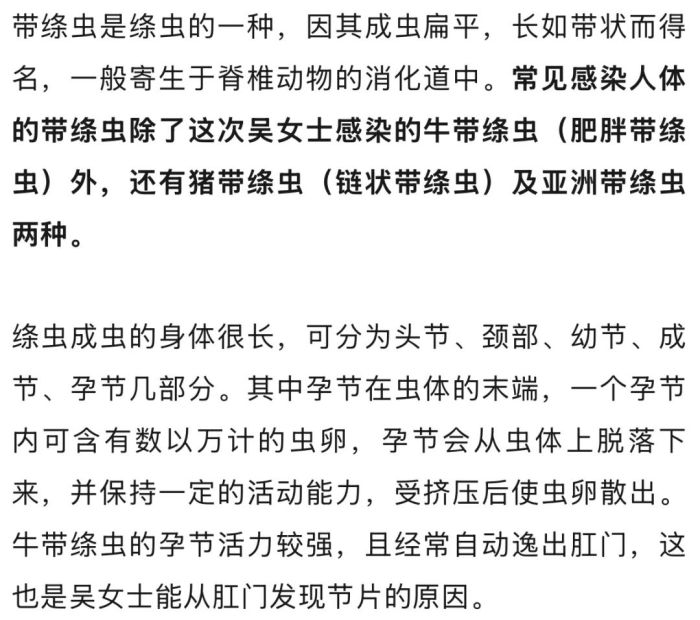 带绦虫是绦虫的一种，因其成虫扁平，长如带状而得名，一般寄生于脊椎动物的消化道中。常见感染人体的带绦虫除了这次吴女士感染的牛带绦虫（肥胖带绦虫）外，还有猪带绦虫（链状带绦虫）及亚洲带绦虫两种。

绦虫成虫的身体很长，可分为头节、颈部、幼节、成节、孕节几部分。其中孕节在虫体的末端，一个孕节内可含有数以万计的虫卵，孕节会从虫体上脱落下来，并保持一定的活动能力，受挤压后使虫卵散出。牛带绦虫的孕节活力较强，且经常自动逸出肛门，这也是吴女士能从肛门发现节片的原因。